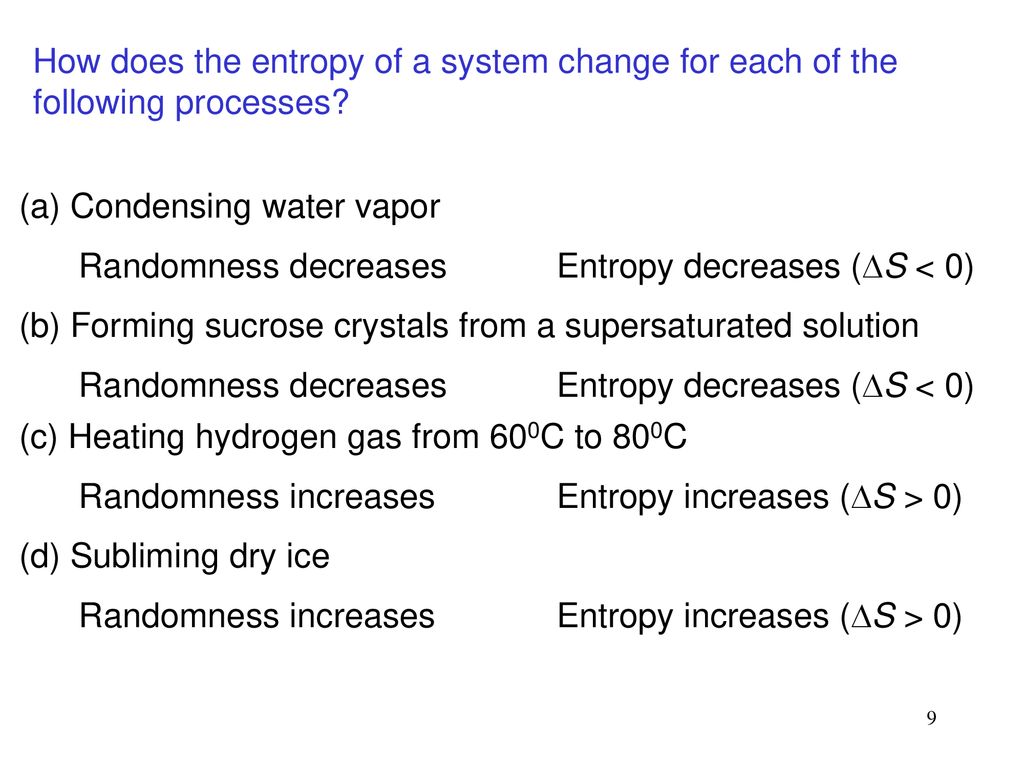 How does the entropy of a system change for each of the following processes?

(a) Condensing water vapor

Randomness decreases Entropy decreases ($\Delta S < 0$)

(b) Forming sucrose crystals from a supersaturated solution

Randomness decreases Entropy decreases ($\Delta S < 0$)

(c) Heating hydrogen gas from $60^0$C to $80^0$C

Randomness increases Entropy increases ($\Delta S > 0$)

(d) Subliming dry ice

Randomness increases Entropy increases ($\Delta S > 0$)

9